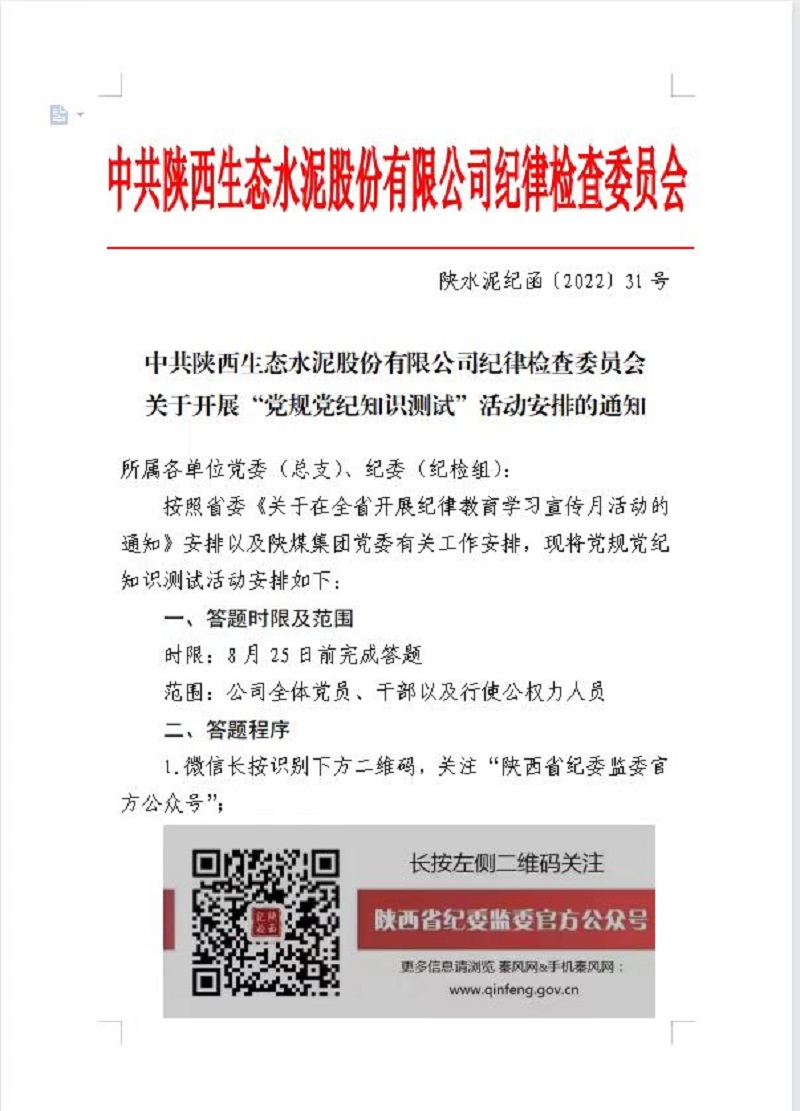 中共陕西生态水泥股份有限公司纪律检查委员会

陕水泥纪函〔2022〕31号

中共陕西生态水泥股份有限公司纪律检查委员会
关于开展“党规党纪知识测试”活动安排的通知

所属各单位党委（总支）、纪委（纪检组）：

按照省委《关于在全省开展纪律教育学习宣传月活动的通知》安排以及陕煤集团党委有关工作安排，现将党规党纪知识测试活动安排如下：

一、答题时限及范围

时限：8月25日前完成答题

范围：公司全体党员、干部以及行使公权力人员

二、答题程序

1.微信长按识别下方二维码，关注“陕西省纪委监委官方公众号”；

长按左侧二维码关注

陕西省纪委监委官方公众号

更多信息请浏览 秦风网&手机秦风网：
www.qinfeng.gov.cn